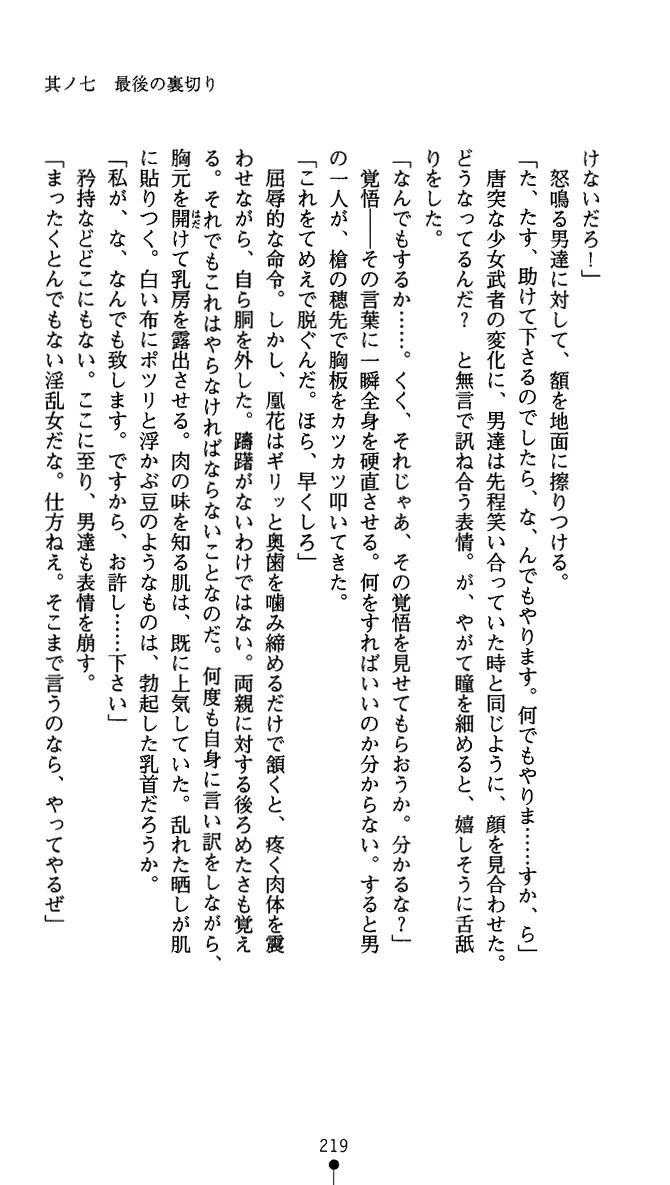 其ノ七　最後の裏切り

けないだろ！」

怒鳴る男達に対して、額を地面に擦りつける。

「た、たす、助けて下さるのでしたら、な、んでもやります。何でもやりま……すか、ら」

唐突な少女武者の変化に、男達は先程笑い合っていた時と同じように、顔を見合わせた。どうなってるんだ？　と無言で訊ね合う表情。が、やがて瞳を細めると、嬉しそうに舌舐りをした。

「なんでもするか……。くく、それじゃあ、その覚悟を見せてもらおうか。分かるな？」

覚悟――その言葉に一瞬全身を硬直させる。何をすればいいのか分からない。すると男の一人が、槍の穂先で胸板をカツカツ叩いてきた。

「これをてめえで脱ぐんだ。ほら、早くしろ」

屈辱的な命令。しかし、凰花はギリッと奥歯を噛み締めるだけで頷くと、疼く肉体を震わせながら、自ら胴を外した。躊躇がないわけではない。両親に対する後ろめたさも覚える。それでもこれはやらなければならないことなのだ。何度も自身に言い訳をしながら、胸元を開けて乳房を露出させる。肉の味を知る肌は、既に上気していた。乱れた晒しが肌に貼りつく。白い布にポツリと浮かぶ豆のようなものは、勃起した乳首だろうか。

「私が、な、なんでも致します。ですから、お許し……下さい」

矜持などどこにもない。ここに至り、男達も表情を崩す。

「まったくとんでもない淫乱女だな。仕方ねえ。そこまで言うのなら、やってやるぜ」

219